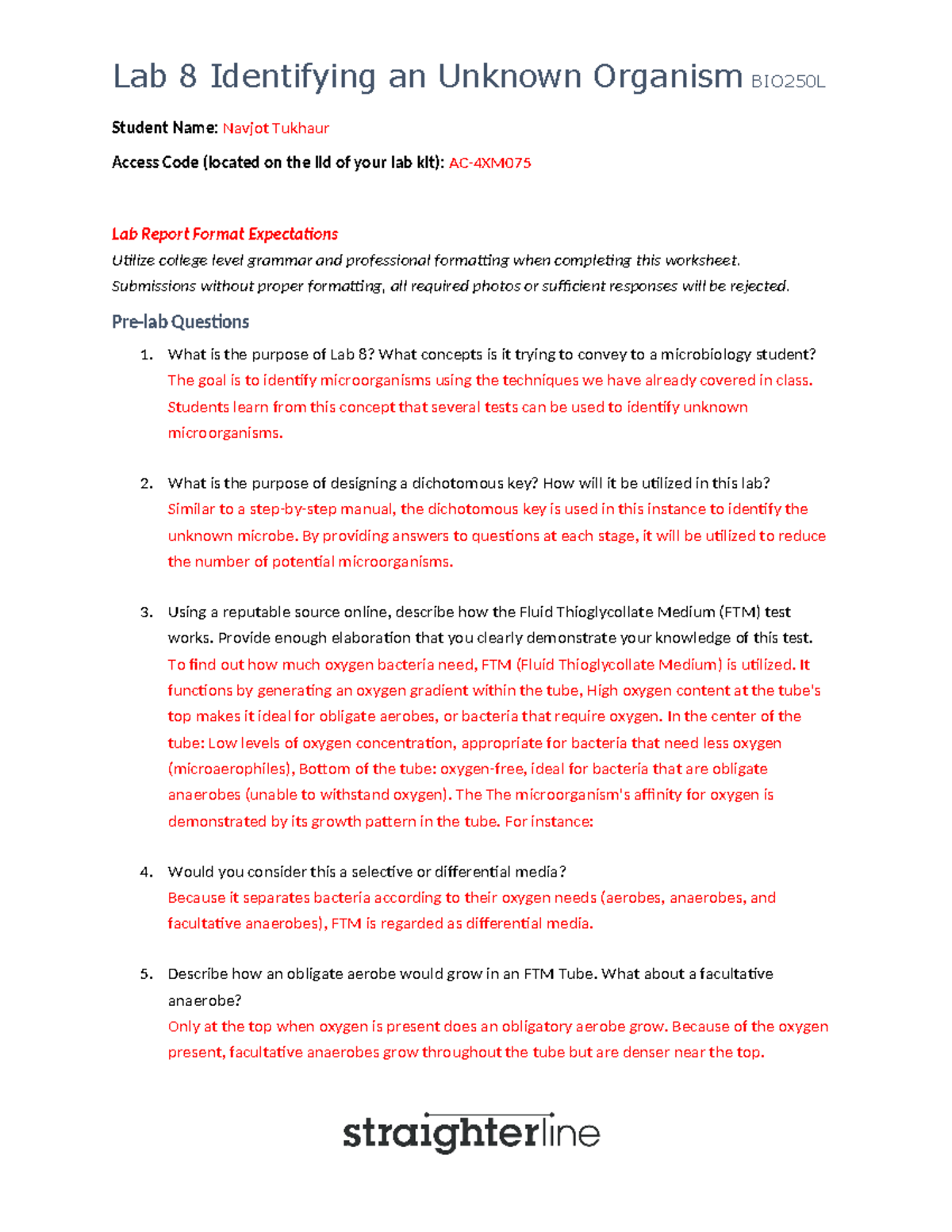 Lab 8 Identifying an Unknown Organism BIO250L

Student Name: Navjot Tukhaur

Access Code (located on the lid of your lab kit): AC-4XM075

Lab Report Format Expectations

Utilize college level grammar and professional formatting when completing this worksheet. Submissions without proper formatting, all required photos or sufficient responses will be rejected.

Pre-lab Questions

1. What is the purpose of Lab 8? What concepts is it trying to convey to a microbiology student?
The goal is to identify microorganisms using the techniques we have already covered in class. Students learn from this concept that several tests can be used to identify unknown microorganisms.

2. What is the purpose of designing a dichotomous key? How will it be utilized in this lab?
Similar to a step-by-step manual, the dichotomous key is used in this instance to identify the unknown microbe. By providing answers to questions at each stage, it will be utilized to reduce the number of potential microorganisms.

3. Using a reputable source online, describe how the Fluid Thioglycollate Medium (FTM) test works. Provide enough elaboration that you clearly demonstrate your knowledge of this test.
To find out how much oxygen bacteria need, FTM (Fluid Thioglycollate Medium) is utilized. It functions by generating an oxygen gradient within the tube, High oxygen content at the tube's top makes it ideal for obligate aerobes, or bacteria that require oxygen. In the center of the tube: Low levels of oxygen concentration, appropriate for bacteria that need less oxygen (microaerophiles), Bottom of the tube: oxygen-free, ideal for bacteria that are obligate anaerobes (unable to withstand oxygen). The The microorganism's affinity for oxygen is demonstrated by its growth pattern in the tube. For instance:

4. Would you consider this a selective or differential media?
Because it separates bacteria according to their oxygen needs (aerobes, anaerobes, and facultative anaerobes), FTM is regarded as differential media.

5. Describe how an obligate aerobe would grow in an FTM Tube. What about a facultative anaerobe?
Only at the top when oxygen is present does an obligatory aerobe grow. Because of the oxygen present, facultative anaerobes grow throughout the tube but are denser near the top.

straighterline